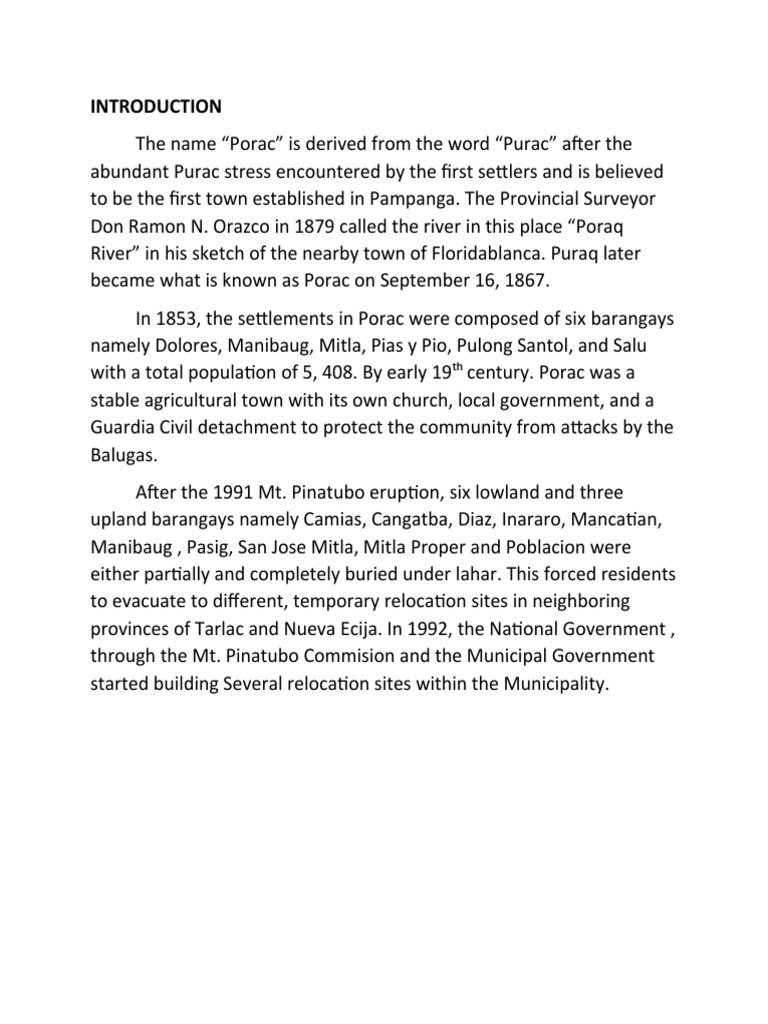 INTRODUCTION

The name “Porac” is derived from the word “Purac” after the abundant Purac stress encountered by the first settlers and is believed to be the first town established in Pampanga. The Provincial Surveyor Don Ramon N. Orazco in 1879 called the river in this place “Poraq River” in his sketch of the nearby town of Floridablanca. Puraq later became what is known as Porac on September 16, 1867.

In 1853, the settlements in Porac were composed of six barangays namely Dolores, Manibaug, Mitla, Pias y Pio, Pulong Santol, and Salu with a total population of 5, 408. By early 19$^{th}$ century. Porac was a stable agricultural town with its own church, local government, and a Guardia Civil detachment to protect the community from attacks by the Balugas.

After the 1991 Mt. Pinatubo eruption, six lowland and three upland barangays namely Camias, Cangatba, Diaz, Inararo, Mancatian, Manibaug , Pasig, San Jose Mitla, Mitla Proper and Poblacion were either partially and completely buried under lahar. This forced residents to evacuate to different, temporary relocation sites in neighboring provinces of Tarlac and Nueva Ecija. In 1992, the National Government , through the Mt. Pinatubo Commision and the Municipal Government started building Several relocation sites within the Municipality.